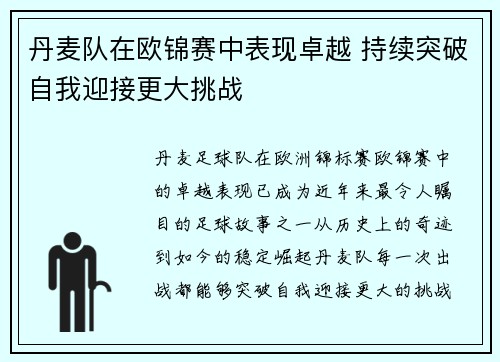 丹麦队在欧锦赛中表现卓越 持续突破自我迎接更大挑战

丹麦足球队在欧洲锦标赛欧锦赛中的卓越表现已成为近年来最令人瞩目的足球故事之一从历史上的奇迹到如今的稳定崛起丹麦队每一次出战都能够突破自我迎接更大的挑战